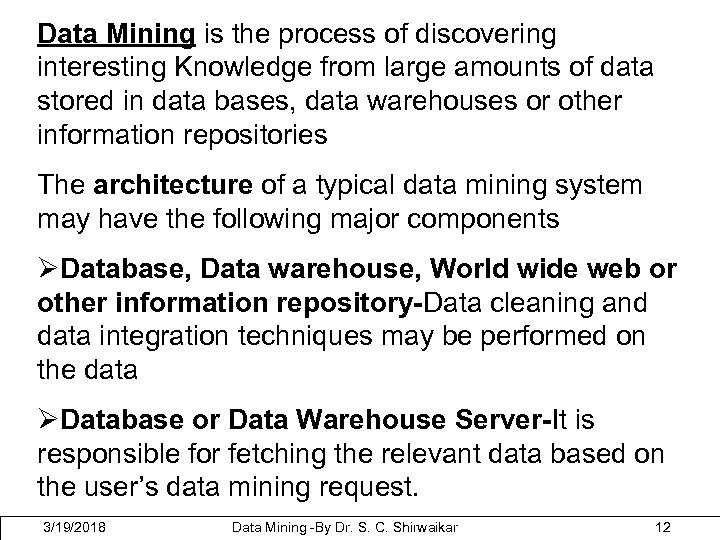 Data Mining is the process of discovering interesting Knowledge from large amounts of data stored in data bases, data warehouses or other information repositories

The architecture of a typical data mining system may have the following major components

➢Database, Data warehouse, World wide web or other information repository-Data cleaning and data integration techniques may be performed on the data

➢Database or Data Warehouse Server-It is responsible for fetching the relevant data based on the user's data mining request.

3/19/2018 Data Mining -By Dr. S. C. Shirwaikar 12